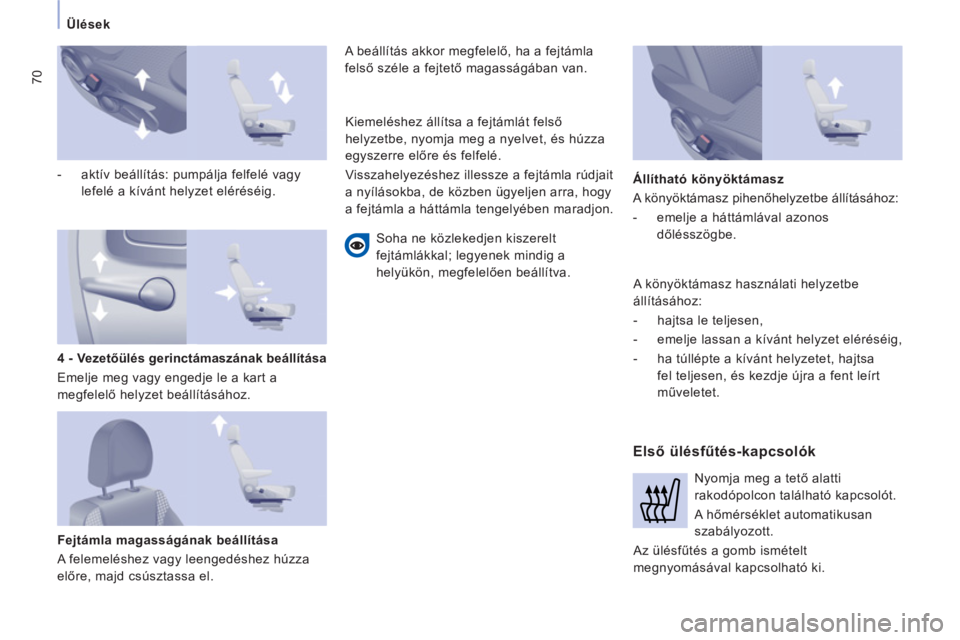 Ülések

70

- aktív beállítás: pumpálja felfelé vagy lefelé a kívánt helyzet eléréséig.

4 - Vezetőülés gerinctámaszának beállítása

Emelje meg vagy engedje le a kart a megfelelő helyzet beállításához.

Fejtámla magasságának beállítása

A felemeléshez vagy leengedéshez húzza előre, majd csúsztassa el.

A beállítás akkor megfelelő, ha a fejtámla felső széle a fejtető magasságában van.

Kiemeléshez állítsa a fejtámlát felső helyzetbe, nyomja meg a nyelvet, és húzza egyszerre előre és felfelé.

Visszahelyezéshez illessze a fejtámla rúdjait a nyílásokba, de közben ügyeljen arra, hogy a fejtámla a háttámla tengelyében maradjon.

Soha ne közlekedjen kiszerelt fejtámlákkal; legyenek mindig a helyükön, megfelelően beállítva.

Állítható könyöktámasz

A könyöktámasz pihenőhelyzetbe állításához:

- emelje a háttámlával azonos dőlésszögbe.

A könyöktámasz használati helyzetbe állításához:

- hajtsa le teljesen,

- emelje lassan a kívánt helyzet eléréséig,

- ha túllépte a kívánt helyzetet, hajtsa fel teljesen, és kezdje újra a fent leírt műveletet.

Első ülésfűtés-kapcsolók

Nyomja meg a tető alatti rakodópolcon található kapcsolót.

A hőmérséklet automatikusan szabályozott.

Az ülésfűtés a gomb ismételt megnyomásával kapcsolható ki.

carmanualsonline.info